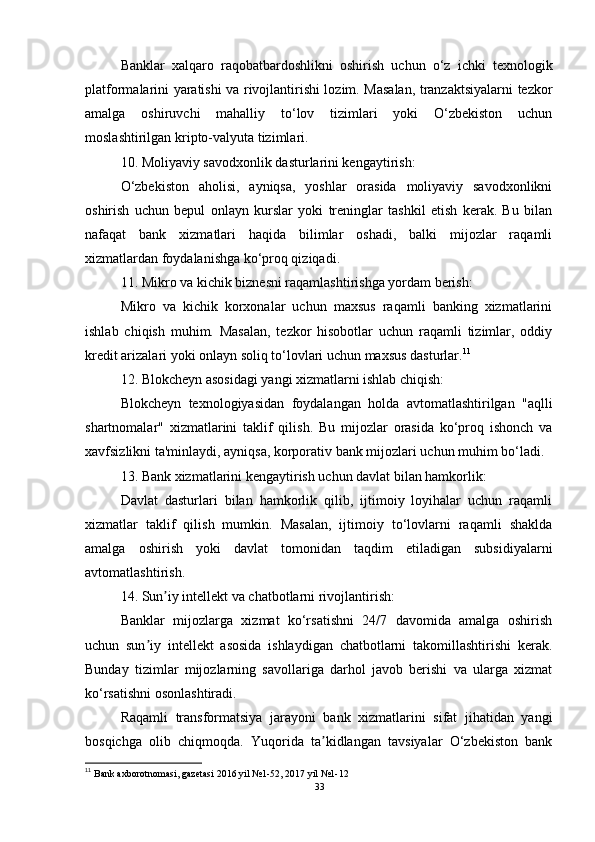 Banklar xalqaro raqobatbardoshlikni oshirish uchun o‘z ichki texnologik platformalarini yaratishi va rivojlantirishi lozim. Masalan, tranzaktsiyalarni tezkor amalga oshiruvchi mahalliy to‘lov tizimlari yoki O‘zbekiston uchun moslashtirilgan kripto-valyuta tizimlari.

10. Moliyaviy savodxonlik dasturlarini kengaytirish:

O‘zbekiston aholisi, ayniqsa, yoshlar orasida moliyaviy savodxonlikni oshirish uchun bepul onlayn kurslar yoki treninglar tashkil etish kerak. Bu bilan nafaqat bank xizmatlari haqida bilimlar oshadi, balki mijozlar raqamli xizmatlardan foydalanishga ko‘proq qiziqadi.

11. Mikro va kichik biznesni raqamlashtirishga yordam berish:

Mikro va kichik korxonalar uchun maxsus raqamli banking xizmatlarini ishlab chiqish muhim. Masalan, tezkor hisobotlar uchun raqamli tizimlar, oddiy kredit arizalari yoki onlayn soliq to‘lovlari uchun maxsus dasturlar.$^{11}$

12. Blokcheyn asosidagi yangi xizmatlarni ishlab chiqish:

Blokcheyn texnologiyasidan foydalangan holda avtomatlashtirilgan "aqlli shartnomalar" xizmatlarini taklif qilish. Bu mijozlar orasida ko‘proq ishonch va xavfsizlikni ta'minlaydi, ayniqsa, korporativ bank mijozlari uchun muhim bo‘ladi.

13. Bank xizmatlarini kengaytirish uchun davlat bilan hamkorlik:

Davlat dasturlari bilan hamkorlik qilib, ijtimoiy loyihalar uchun raqamli xizmatlar taklif qilish mumkin. Masalan, ijtimoiy to‘lovlarni raqamli shaklda amalga oshirish yoki davlat tomonidan taqdim etiladigan subsidiyalarni avtomatlashtirish.

14. Sun’iy intellekt va chatbotlarni rivojlantirish:

Banklar mijozlarga xizmat ko‘rsatishni 24/7 davomida amalga oshirish uchun sun’iy intellekt asosida ishlaydigan chatbotlarni takomillashtirishi kerak. Bunday tizimlar mijozlarning savollariga darhol javob berishi va ularga xizmat ko‘rsatishni osonlashtiradi.

Raqamli transformatsiya jarayoni bank xizmatlarini sifat jihatidan yangi bosqichga olib chiqmoqda. Yuqorida ta’kidlangan tavsiyalar O‘zbekiston bank

$^{11}$ Bank axborotnomasi, gazetasi 2016 yil №1-52, 2017 yil №1-12

33